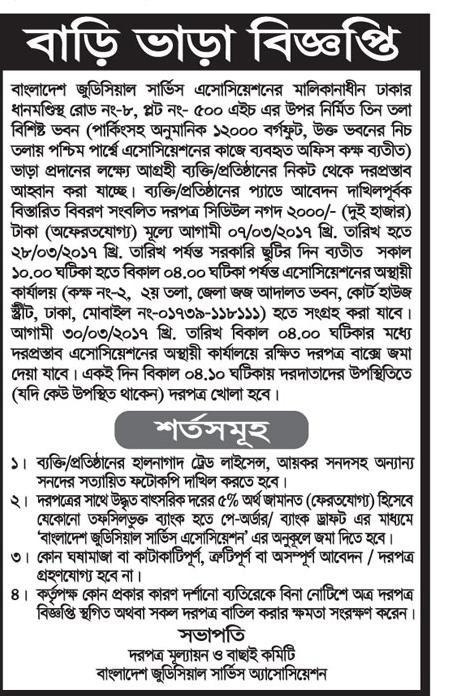 বাড়ি ভাড়া বিজ্ঞপ্তি

বাংলাদেশ জুডিসিয়াল সার্ভিস এসোসিয়েশনের মালিকানাধীন ঢাকার ধানমণ্ডিস্থ রোড নং-৮, প্লট নং- ৫০০ এইচ এর উপর নির্মিত তিন তলা বিশিষ্ট ভবন (পার্কিংসহ অনুমানিক ১২০০০ বর্গফুট, উক্ত ভবনের নিচ তলায় পশ্চিম পার্শ্বে এসোসিয়েশনের কাজে ব্যবহৃত অফিস কক্ষ ব্যতীত) ভাড়া প্রদানের লক্ষ্যে আগ্রহী ব্যক্তি/প্রতিষ্ঠানের নিকট থেকে দরপ্রস্তাব আহ্বান করা যাচ্ছে। ব্যক্তি/প্রতিষ্ঠানের প্যাডে আবেদন দাখিলপূর্বক বিস্তারিত বিবরণ সংবলিত দরপত্র সিডিউল নগদ ২০০০/- (দুই হাজার) টাকা (অফেরতযোগ্য) মূল্যে আগামী ০৭/০৩/২০১৭ খ্রি. তারিখ হতে ২৮/০৩/২০১৭ খ্রি. তারিখ পর্যন্ত সরকারি ছুটির দিন ব্যতীত সকাল ১০.০০ ঘটিকা হতে বিকাল ০৪.০০ ঘটিকা পর্যন্ত এসোসিয়েশনের অস্থায়ী কার্যালয় (কক্ষ নং-২, ২য় তলা, জেলা জজ আদালত ভবন, কোর্ট হাউজ স্ট্রীট, ঢাকা, মোবাইল নং-০১৭৩৯-১১৮১১১) হতে সংগ্রহ করা যাবে। আগামী ৩০/০৩/২০১৭ খ্রি. তারিখ বিকাল ০৪.০০ ঘটিকার মধ্যে দরপ্রস্তাব এসোসিয়েশনের অস্থায়ী কার্যালয়ে রক্ষিত দরপত্র বাক্সে জমা দেয়া যাবে। একই দিন বিকাল ০৪.১০ ঘটিকায় দরদাতাদের উপস্থিতিতে (যদি কেউ উপস্থিত থাকেন) দরপত্র খোলা হবে।

শর্তসমূহ

১। ব্যক্তি/প্রতিষ্ঠানের হালনাগাদ ট্রেড লাইসেন্স, আয়কর সনদসহ অন্যান্য সনদের সত্যায়িত ফটোকপি দাখিল করতে হবে।
২। দরপত্রের সাথে উদ্ধৃত বাৎসরিক দরের ৫% অর্থ জামানত (ফেরতযোগ্য) হিসেবে যেকোনো তফসিলভুক্ত ব্যাংক হতে পে-অর্ডার/ ব্যাংক ড্রাফট এর মাধ্যমে 'বাংলাদেশ জুডিসিয়াল সার্ভিস এসোসিয়েশন' এর অনুকূলে জমা দিতে হবে।
৩। কোন ঘষামাজা বা কাটাকাটিপূর্ণ, ত্রুটিপূর্ণ বা অসম্পূর্ণ আবেদন / দরপত্র গ্রহণযোগ্য হবে না।
৪। কর্তৃপক্ষ কোন প্রকার কারণ দর্শানো ব্যতিরেকে বিনা নোটিশে অত্র দরপত্র বিজ্ঞপ্তি স্থগিত অথবা সকল দরপত্র বাতিল করার ক্ষমতা সংরক্ষণ করেন।

সভাপতি
দরপত্র মূল্যায়ন ও বাছাই কমিটি
বাংলাদেশ জুডিসিয়াল সার্ভিস অ্যাসোসিয়েশন